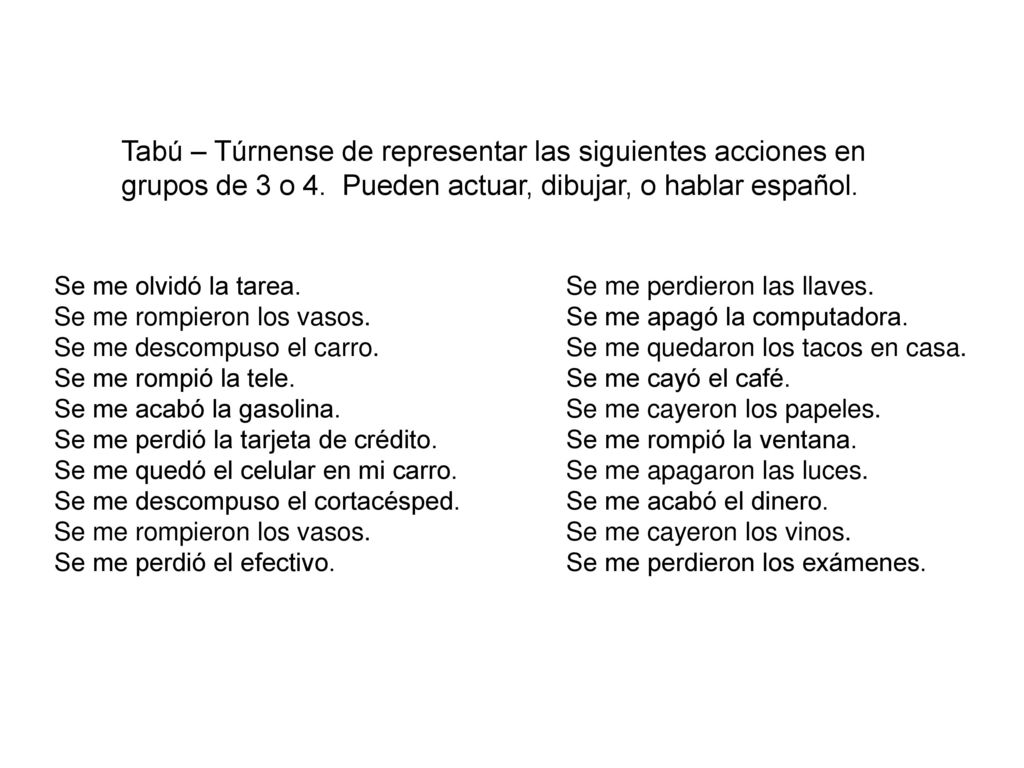 Tabú – Túrnense de representar las siguientes acciones en grupos de 3 o 4.  Pueden actuar, dibujar, o hablar español.

Se me olvidó la tarea.
Se me rompieron los vasos.
Se me descompuso el carro.
Se me rompió la tele.
Se me acabó la gasolina.
Se me perdió la tarjeta de crédito.
Se me quedó el celular en mi carro.
Se me descompuso el cortacésped.
Se me rompieron los vasos.
Se me perdió el efectivo.

Se me perdieron las llaves.
Se me apagó la computadora.
Se me quedaron los tacos en casa.
Se me cayó el café.
Se me cayeron los papeles.
Se me rompió la ventana.
Se me apagaron las luces.
Se me acabó el dinero.
Se me cayeron los vinos.
Se me perdieron los exámenes.